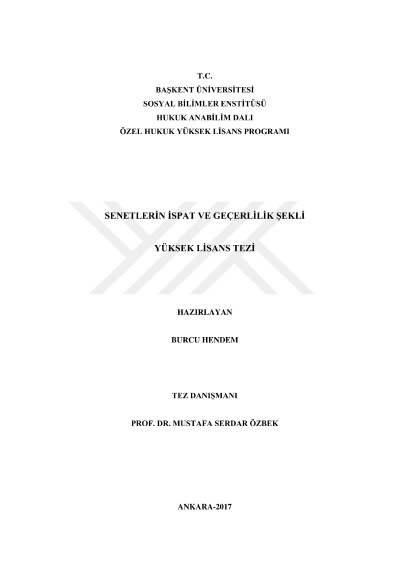 T.C.
BAŞKENT ÜNİVERSİTESİ
SOSYAL BİLİMLER ENSTİTÜSÜ
HUKUK ANABİLİM DALI
ÖZEL HUKUK YÜKSEK LİSANS PROGRAMI

SENETLERİN İSPAT VE GEÇERLİLİK ŞEKLİ

YÜKSEK LİSANS TEZİ

HAZIRLAYAN

BURCU HENDEM

TEZ DANIŞMANI

PROF. DR. MUSTAFA SERDAR ÖZBEK

ANKARA-2017